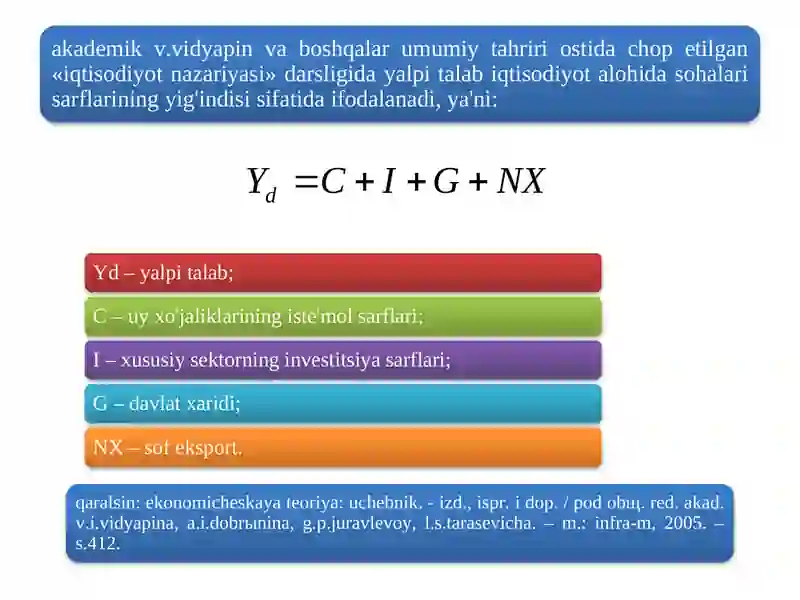 akademik v.vidyapin va boshqalar umumiy tahriri ostida chop etilgan «iqtisodiyot nazariyasi» darsligida yalpi talab iqtisodiyot alohida sohalari sarflarining yig'indisi sifatida ifodalanadi, ya'ni:

$Y_d = C + I + G + NX$

Yd – yalpi talab;

C – uy xo'jaliklarining iste'mol sarflari;

I – xususiy sektorning investitsiya sarflari;

G – davlat xaridi;

NX – sof eksport.

qaralsin: ekonomicheskaya teoriya: uchebnik. - izd., ispr. i dop. / pod obщ. red. akad. v.i.vidyapina, a.i.dobrыnina, g.p.juravlevoy, l.s.tarasevicha. – m.: infra-m, 2005. – s.412.